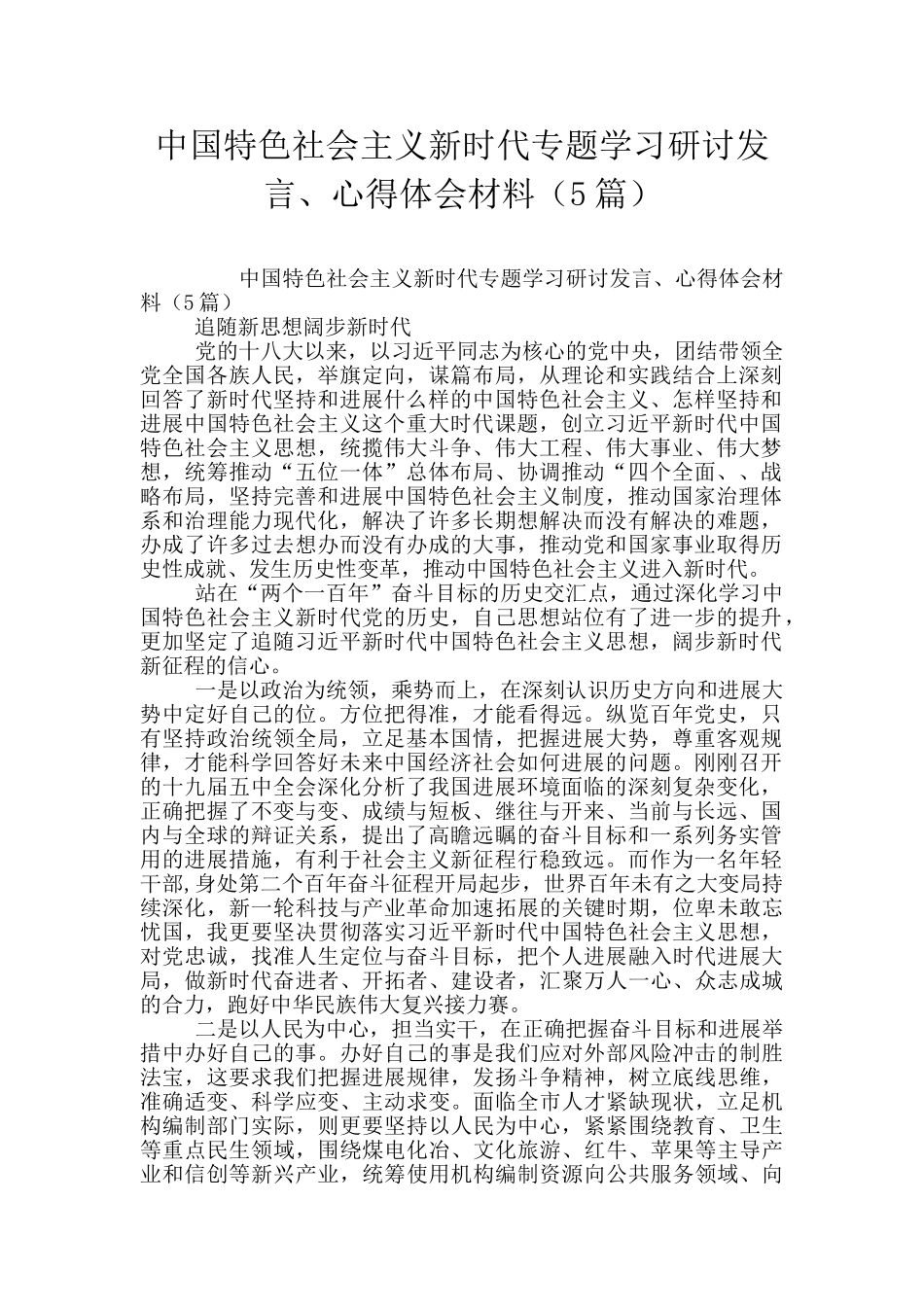 中国特色社会主义新时代专题学习研讨发言、心得体会材料（5篇）

中国特色社会主义新时代专题学习研讨发言、心得体会材料（5篇）

追随新思想阔步新时代

党的十八大以来，以习近平同志为核心的党中央，团结带领全党全国各族人民，举旗定向，谋篇布局，从理论和实践结合上深刻回答了新时代坚持和进展什么样的中国特色社会主义、怎样坚持和进展中国特色社会主义这个重大时代课题，创立习近平新时代中国特色社会主义思想，统揽伟大斗争、伟大工程、伟大事业、伟大梦想，统筹推动“五位一体”总体布局、协调推动“四个全面、、战略布局，坚持完善和进展中国特色社会主义制度，推动国家治理体系和治理能力现代化，解决了许多长期想解决而没有解决的难题，办成了许多过去想办而没有办成的大事，推动党和国家事业取得历史性成就、发生历史性变革，推动中国特色社会主义进入新时代。

站在“两个一百年”奋斗目标的历史交汇点，通过深化学习中国特色社会主义新时代党的历史，自己思想站位有了进一步的提升，更加坚定了追随习近平新时代中国特色社会主义思想，阔步新时代新征程的信心。

一是以政治为统领，乘势而上，在深刻认识历史方向和进展大势中定好自己的位。方位把得准，才能看得远。纵览百年党史，只有坚持政治统领全局，立足基本国情，把握进展大势，尊重客观规律，才能科学回答好未来中国经济社会如何进展的问题。刚刚召开的十九届五中全会深化分析了我国进展环境面临的深刻复杂变化，正确把握了不变与变、成绩与短板、继往与开来、当前与长远、国内与全球的辩证关系，提出了高瞻远瞩的奋斗目标和一系列务实管用的进展措施，有利于社会主义新征程行稳致远。而作为一名年轻干部,身处第二个百年奋斗征程开局起步，世界百年未有之大变局持续深化，新一轮科技与产业革命加速拓展的关键时期，位卑未敢忘忧国，我更要坚决贯彻落实习近平新时代中国特色社会主义思想，对党忠诚，找准人生定位与奋斗目标，把个人进展融入时代进展大局，做新时代奋进者、开拓者、建设者，汇聚万人一心、众志成城的合力，跑好中华民族伟大复兴接力赛。

二是以人民为中心，担当实干，在正确把握奋斗目标和进展举措中办好自己的事。办好自己的事是我们应对外部风险冲击的制胜法宝，这要求我们把握进展规律，发扬斗争精神，树立底线思维，准确适变、科学应变、主动求变。面临全市人才紧缺现状，立足机构编制部门实际，则更要坚持以人民为中心，紧紧围绕教育、卫生等重点民生领域，围绕煤电化冶、文化旅游、红牛、苹果等主导产业和信创等新兴产业，统筹使用机构编制资源向公共服务领域、向